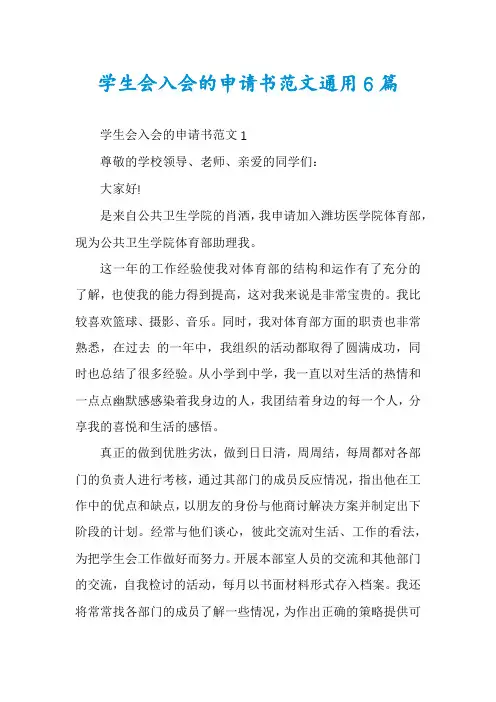 学生会入会的申请书范文通用6篇

学生会入会的申请书范文1

尊敬的学校领导、老师、亲爱的同学们：

大家好!

是来自公共卫生学院的肖洒，我申请加入潍坊医学院体育部，现为公共卫生学院体育部助理我。

这一年的工作经验使我对体育部的结构和运作有了充分的了解，也使我的能力得到提高，这对我来说是非常宝贵的。我比较喜欢篮球、摄影、音乐。同时，我对体育部方面的职责也非常熟悉，在过去 的一年中，我组织的活动都取得了圆满成功，同时也总结了很多经验。从小学到中学，我一直以对生活的热情和一点点幽默感感染着我身边的人，我团结着身边的每一个人，分享我的喜悦和生活的感悟。

真正的做到优胜劣汰，做到日日清，周周结，每周都对各部门的负责人进行考核，通过其部门的成员反应情况，指出他在工作中的优点和缺点，以朋友的身份与他商讨解决方案并制定出下阶段的计划。经常与他们谈心，彼此交流对生活、工作的看法，为把学生会工作做好而努力。开展本部室人员的交流和其他部门的交流，自我检讨的活动，每月以书面材料形式存入档案。我还将常常找各部门的成员了解一些情况，为作出正确的策略提供可